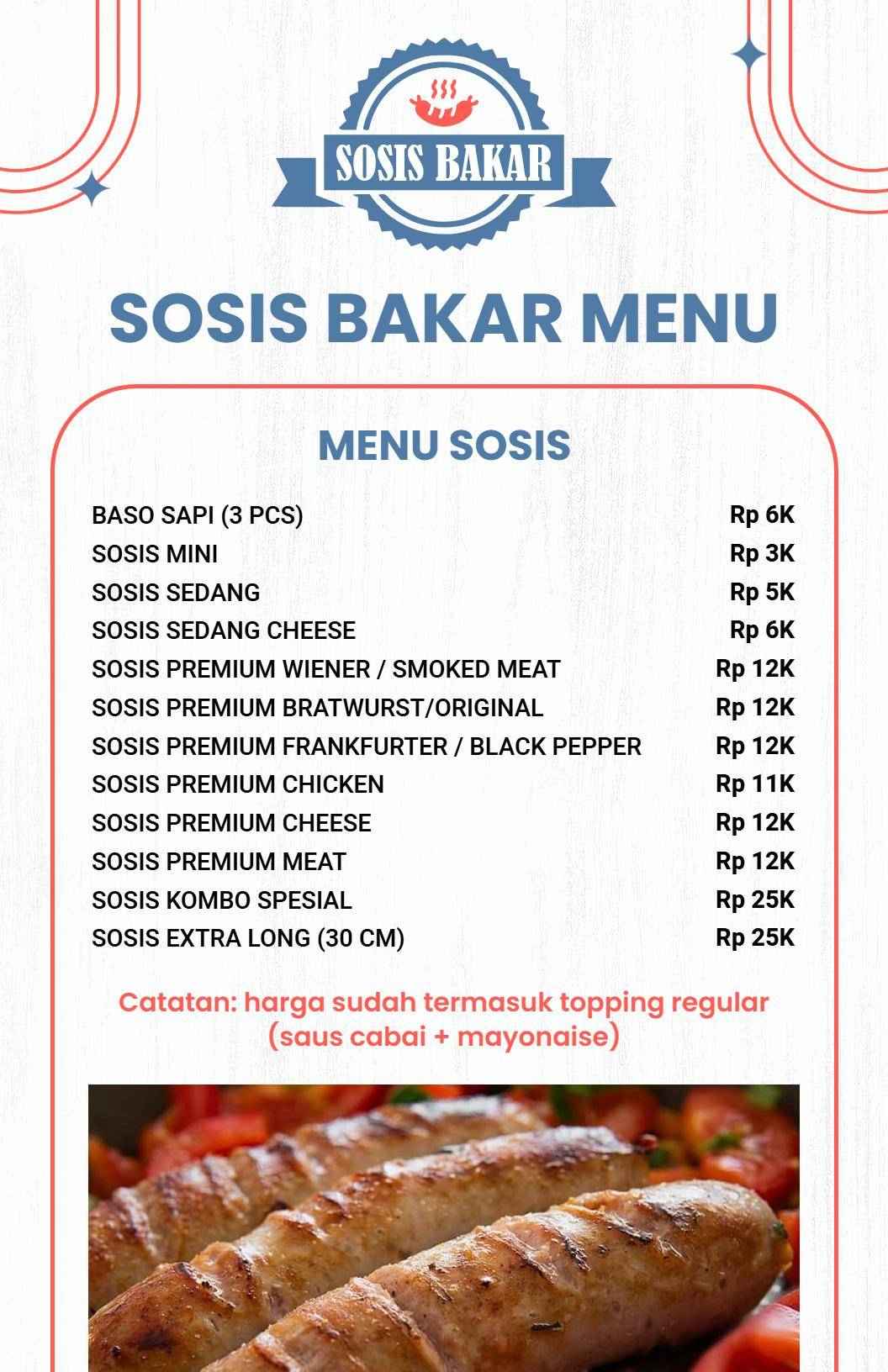 SOSIS BAKAR

SOSIS BAKAR MENU

MENU SOSIS

| | |
|---|---|
| BASO SAPI (3 PCS) | Rp 6K |
| SOSIS MINI | Rp 3K |
| SOSIS SEDANG | Rp 5K |
| SOSIS SEDANG CHEESE | Rp 6K |
| SOSIS PREMIUM WIENER / SMOKED MEAT | Rp 12K |
| SOSIS PREMIUM BRATWURST/ORIGINAL | Rp 12K |
| SOSIS PREMIUM FRANKFURTER / BLACK PEPPER | Rp 12K |
| SOSIS PREMIUM CHICKEN | Rp 11K |
| SOSIS PREMIUM CHEESE | Rp 12K |
| SOSIS PREMIUM MEAT | Rp 12K |
| SOSIS KOMBO SPESIAL | Rp 25K |
| SOSIS EXTRA LONG (30 CM) | Rp 25K |

Catatan: harga sudah termasuk topping regular (saus cabai + mayonaise)